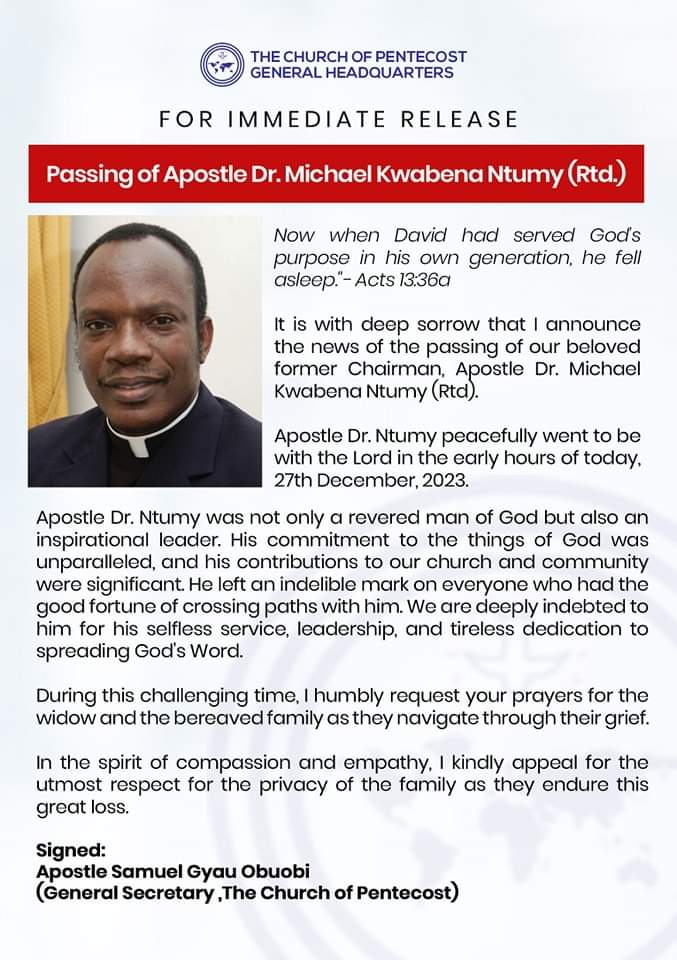 THE CHURCH OF PENTECOST
GENERAL HEADQUARTERS

FOR IMMEDIATE RELEASE

Passing of Apostle Dr. Michael Kwabena Ntumy (Rtd.)

Now when David had served God's purpose in his own generation, he fell asleep."- Acts 13:36a

It is with deep sorrow that I announce the news of the passing of our beloved former Chairman, Apostle Dr. Michael Kwabena Ntumy (Rtd).

Apostle Dr. Ntumy peacefully went to be with the Lord in the early hours of today, 27th December, 2023.

Apostle Dr. Ntumy was not only a revered man of God but also an inspirational leader. His commitment to the things of God was unparalleled, and his contributions to our church and community were significant. He left an indelible mark on everyone who had the good fortune of crossing paths with him. We are deeply indebted to him for his selfless service, leadership, and tireless dedication to spreading God's Word.

During this challenging time, I humbly request your prayers for the widow and the bereaved family as they navigate through their grief.

In the spirit of compassion and empathy, I kindly appeal for the utmost respect for the privacy of the family as they endure this great loss.

Signed:
Apostle Samuel Gyau Obuobi
(General Secretary ,The Church of Pentecost)